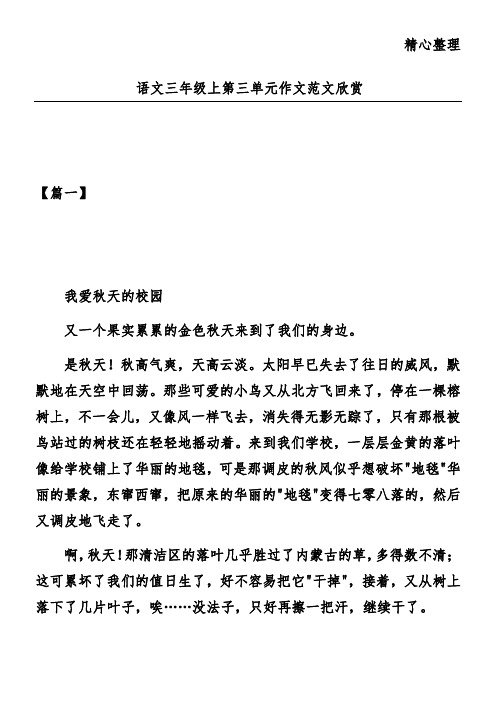 精心整理

语文三年级上第三单元作文范文欣赏

【篇一】

我爱秋天的校园

又一个果实累累的金色秋天来到了我们的身边。

是秋天！秋高气爽，天高云淡。太阳早已失去了往日的威风，默默地在天空中回荡。那些可爱的小鸟又从北方飞回来了，停在一棵榕树上，不一会儿，又像风一样飞去，消失得无影无踪了，只有那根被鸟站过的树枝还在轻轻地摇动着。来到我们学校，一层层金黄的落叶像给学校铺上了华丽的地毯，可是那调皮的秋风似乎想破坏"地毯"华丽的景象，东窜西窜，把原来的华丽的"地毯"变得七零八落的，然后又调皮地飞走了。

啊，秋天！那清洁区的落叶几乎胜过了内蒙古的草，多得数不清；这可累坏了我们的值日生了，好不容易把它"干掉"，接着，又从树上落下了几片叶子，唉……没法子，只好再擦一把汗，继续干了。